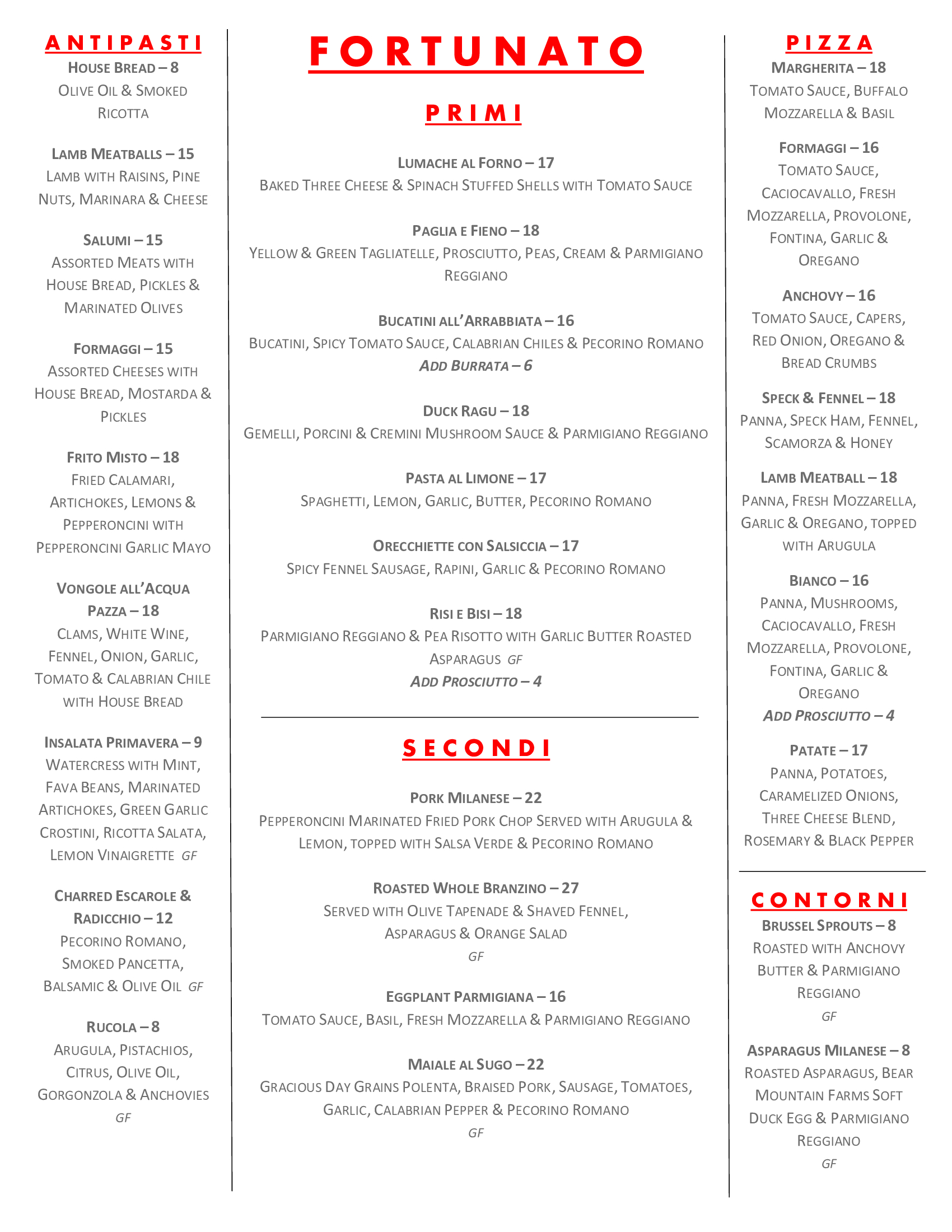 ANTIPASTI

HOUSE BREAD – 8
OLIVE OIL & SMOKED RICOTTA

LAMB MEATBALLS – 15
LAMB WITH RAISINS, PINE NUTS, MARINARA & CHEESE

SALUMI – 15
ASSORTED MEATS WITH HOUSE BREAD, PICKLES & MARINATED OLIVES

FORMAGGI – 15
ASSORTED CHEESES WITH HOUSE BREAD, MOSTARDA & PICKLES

FRITO MISTO – 18
FRIED CALAMARI, ARTICHOKES, LEMONS & PEPPERONCINI WITH PEPPERONCINI GARLIC MAYO

VONGOLE ALL'ACQUA PAZZA – 18
CLAMS, WHITE WINE, FENNEL, ONION, GARLIC, TOMATO & CALABRIAN CHILE WITH HOUSE BREAD

INSALATA PRIMAVERA – 9
WATERCRESS WITH MINT, FAVA BEANS, MARINATED ARTICHOKES, GREEN GARLIC CROSTINI, RICOTTA SALATA, LEMON VINAIGRETTE GF

CHARRED ESCAROLE & RADICCHIO – 12
PECORINO ROMANO, SMOKED PANCETTA, BALSAMIC & OLIVE OIL GF

RUCOLA – 8
ARUGULA, PISTACHIOS, CITRUS, OLIVE OIL, GORGONZOLA & ANCHOVIES
GF

FORTUNATO

PRIMI

LUMACHE AL FORNO – 17
BAKED THREE CHEESE & SPINACH STUFFED SHELLS WITH TOMATO SAUCE

PAGLIA E FIENO – 18
YELLOW & GREEN TAGLIATELLE, PROSCIUTTO, PEAS, CREAM & PARMIGIANO REGGIANO

BUCATINI ALL'ARRABBIATA – 16
BUCATINI, SPICY TOMATO SAUCE, CALABRIAN CHILES & PECORINO ROMANO
ADD BURRATA – 6

DUCK RAGU – 18
GEMELLI, PORCINI & CREMINI MUSHROOM SAUCE & PARMIGIANO REGGIANO

PASTA AL LIMONE – 17
SPAGHETTI, LEMON, GARLIC, BUTTER, PECORINO ROMANO

ORECCHIETTE CON SALSICCIA – 17
SPICY FENNEL SAUSAGE, RAPINI, GARLIC & PECORINO ROMANO

RISI E BISI – 18
PARMIGIANO REGGIANO & PEA RISOTTO WITH GARLIC BUTTER ROASTED ASPARAGUS GF
ADD PROSCIUTTO – 4

SECONDI

PORK MILANESE – 22
PEPPERONCINI MARINATED FRIED PORK CHOP SERVED WITH ARUGULA & LEMON, TOPPED WITH SALSA VERDE & PECORINO ROMANO

ROASTED WHOLE BRANZINO – 27
SERVED WITH OLIVE TAPENADE & SHAVED FENNEL, ASPARAGUS & ORANGE SALAD
GF

EGGPLANT PARMIGIANA – 16
TOMATO SAUCE, BASIL, FRESH MOZZARELLA & PARMIGIANO REGGIANO

MAIALE AL SUGO – 22
GRACIOUS DAY GRAINS POLENTA, BRAISED PORK, SAUSAGE, TOMATOES, GARLIC, CALABRIAN PEPPER & PECORINO ROMANO
GF

PIZZA

MARGHERITA – 18
TOMATO SAUCE, BUFFALO MOZZARELLA & BASIL

FORMAGGI – 16
TOMATO SAUCE, CACIOCAVALLO, FRESH MOZZARELLA, PROVOLONE, FONTINA, GARLIC & OREGANO

ANCHOVY – 16
TOMATO SAUCE, CAPERS, RED ONION, OREGANO & BREAD CRUMBS

SPECK & FENNEL – 18
PANNA, SPECK HAM, FENNEL, SCAMORZA & HONEY

LAMB MEATBALL – 18
PANNA, FRESH MOZZARELLA, GARLIC & OREGANO, TOPPED WITH ARUGULA

BIANCO – 16
PANNA, MUSHROOMS, CACIOCAVALLO, FRESH MOZZARELLA, PROVOLONE, FONTINA, GARLIC & OREGANO
ADD PROSCIUTTO – 4

PATATE – 17
PANNA, POTATOES, CARAMELIZED ONIONS, THREE CHEESE BLEND, ROSEMARY & BLACK PEPPER

CONTORNI

BRUSSEL SPROUTS – 8
ROASTED WITH ANCHOVY BUTTER & PARMIGIANO REGGIANO
GF

ASPARAGUS MILANESE – 8
ROASTED ASPARAGUS, BEAR MOUNTAIN FARMS SOFT DUCK EGG & PARMIGIANO REGGIANO
GF